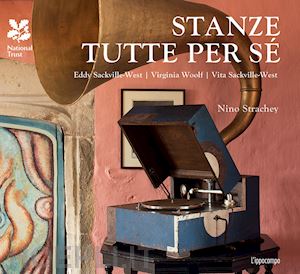 National Trust

STANZE
TUTTE PER SÉ

Eddy Sackville-West | Virginia Woolf | Vita Sackville-West

Nino Strachey

L'ippocampo